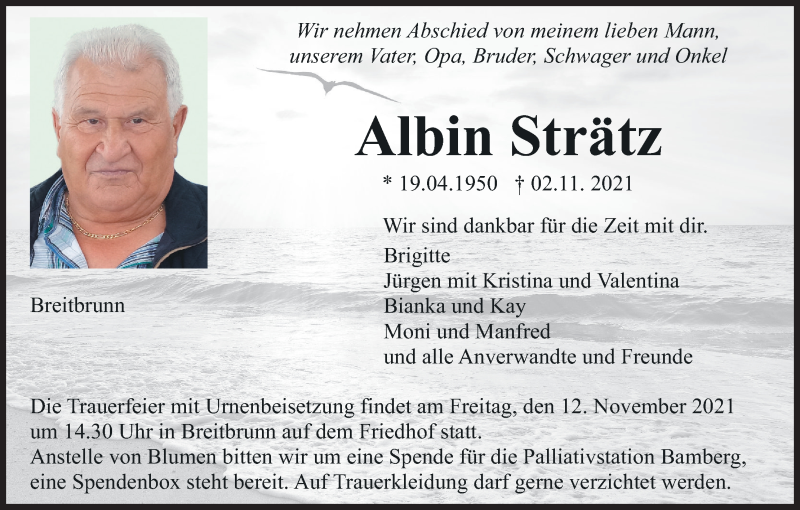 Wir nehmen Abschied von meinem lieben Mann, unserem Vater, Opa, Bruder, Schwager und Onkel

Albin Strätz

* 19.04.1950 † 02.11. 2021

Wir sind dankbar für die Zeit mit dir.
Brigitte
Jürgen mit Kristina und Valentina
Bianka und Kay
Moni und Manfred
und alle Anverwandte und Freunde

Breitbrunn

Die Trauerfeier mit Urnenbeisetzung findet am Freitag, den 12. November 2021 um 14.30 Uhr in Breitbrunn auf dem Friedhof statt.
Anstelle von Blumen bitten wir um eine Spende für die Palliativstation Bamberg, eine Spendenbox steht bereit. Auf Trauerkleidung darf gerne verzichtet werden.